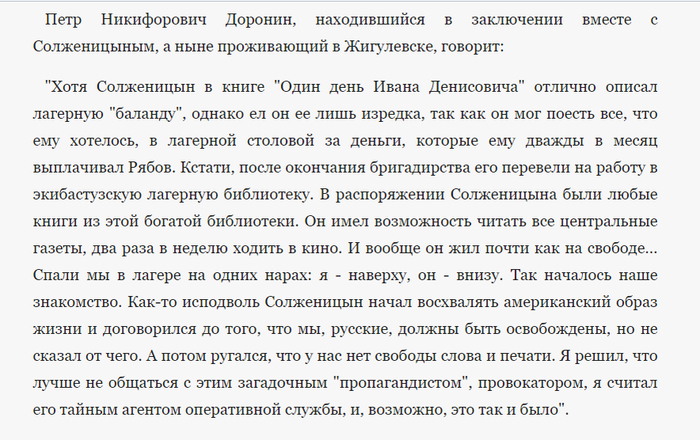 Петр Никифорович Доронин, находившийся в заключении вместе с Солженицыным, а ныне проживающий в Жигулевске, говорит:

"Хотя Солженицын в книге "Один день Ивана Денисовича" отлично описал лагерную "баланду", однако ел он ее лишь изредка, так как он мог поесть все, что ему хотелось, в лагерной столовой за деньги, которые ему дважды в месяц выплачивал Рябов. Кстати, после окончания бригадирства его перевели на работу в экибастузскую лагерную библиотеку. В распоряжении Солженицына были любые книги из этой богатой библиотеки. Он имел возможность читать все центральные газеты, два раза в неделю ходить в кино. И вообще он жил почти как на свободе... Спали мы в лагере на одних нарах: я - наверху, он - внизу. Так началось наше знакомство. Как-то исподволь Солженицын начал восхвалять американский образ жизни и договорился до того, что мы, русские, должны быть освобождены, но не сказал от чего. А потом ругался, что у нас нет свободы слова и печати. Я решил, что лучше не общаться с этим загадочным "пропагандистом", провокатором, я считал его тайным агентом оперативной службы, и, возможно, это так и было".